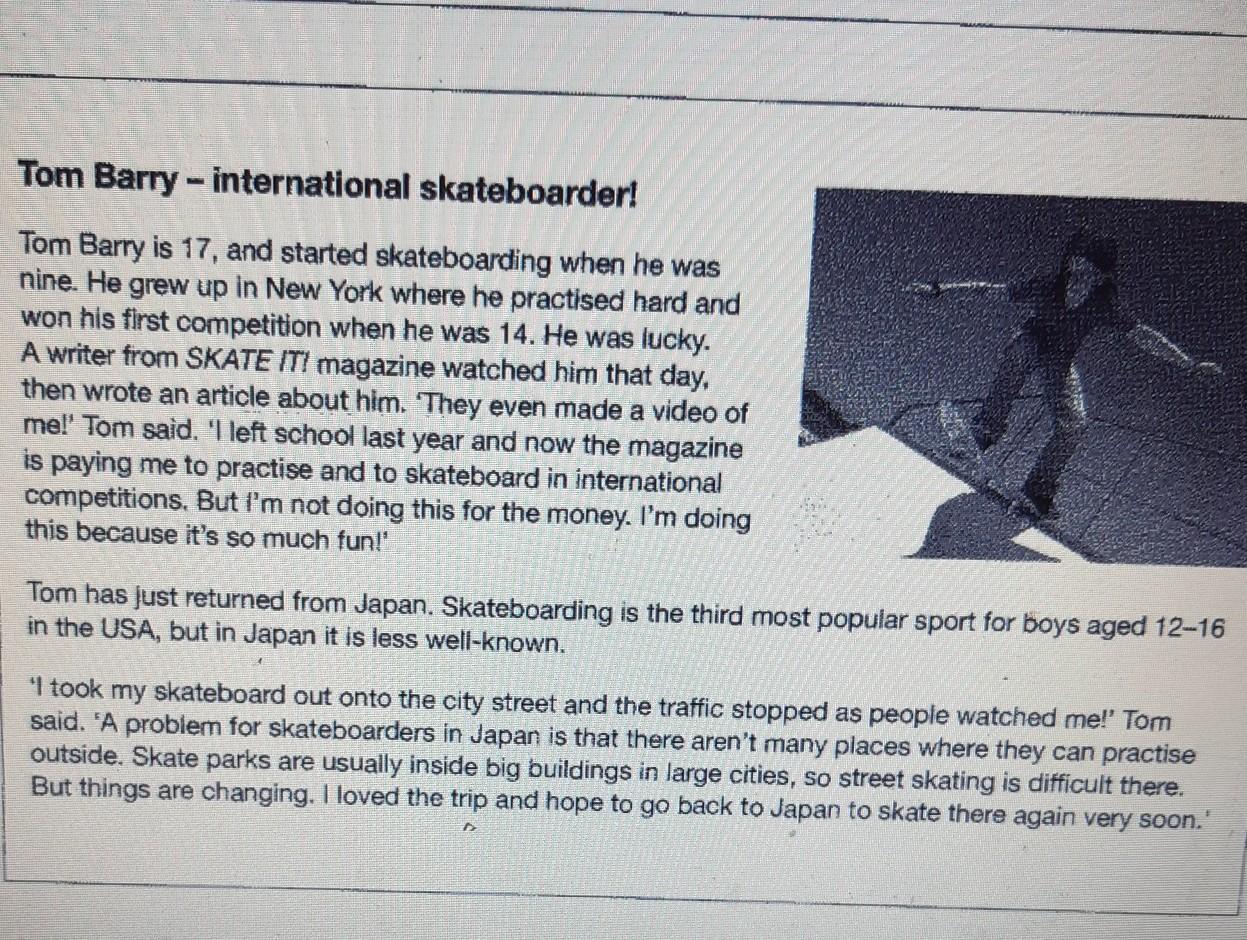 Tom Barry – international skateboarder!

Tom Barry is 17, and started skateboarding when he was nine. He grew up in New York where he practised hard and won his first competition when he was 14. He was lucky. A writer from SKATE IT! magazine watched him that day, then wrote an article about him. 'They even made a video of me!' Tom said. 'I left school last year and now the magazine is paying me to practise and to skateboard in international competitions. But I'm not doing this for the money. I'm doing this because it's so much fun!'

Tom has just returned from Japan. Skateboarding is the third most popular sport for boys aged 12–16 in the USA, but in Japan it is less well-known.

'I took my skateboard out onto the city street and the traffic stopped as people watched me!' Tom said. 'A problem for skateboarders in Japan is that there aren't many places where they can practise outside. Skate parks are usually inside big buildings in large cities, so street skating is difficult there. But things are changing. I loved the trip and hope to go back to Japan to skate there again very soon.'